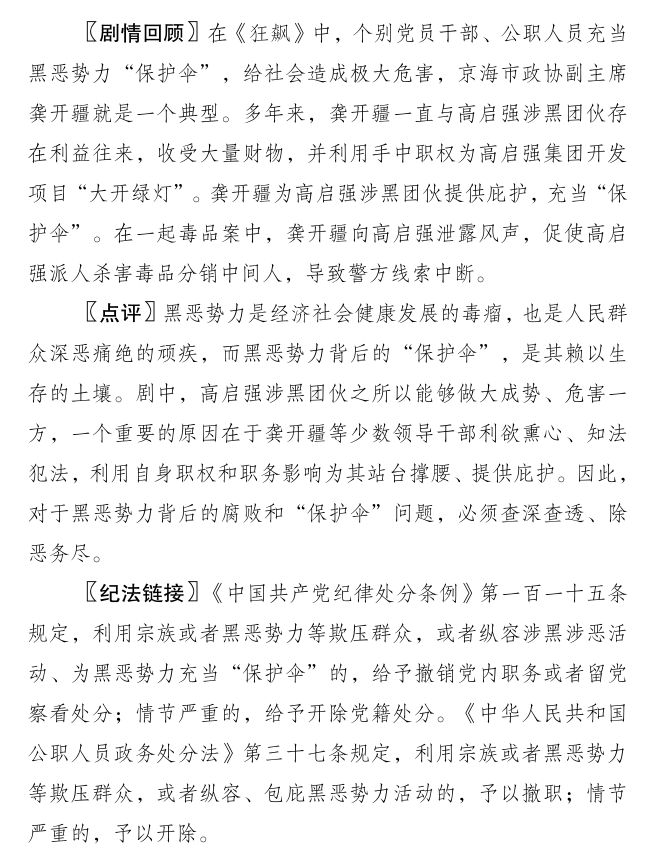 〖剧情回顾〗在《狂飙》中，个别党员干部、公职人员充当黑恶势力“保护伞”，给社会造成极大危害，京海市政协副主席龚开疆就是一个典型。多年来，龚开疆一直与高启强涉黑团伙存在利益往来，收受大量财物，并利用手中职权为高启强集团开发项目“大开绿灯”。龚开疆为高启强涉黑团伙提供庇护，充当“保护伞”。在一起毒品案中，龚开疆向高启强泄露风声，促使高启强派人杀害毒品分销中间人，导致警方线索中断。

〖点评〗黑恶势力是经济社会健康发展的毒瘤，也是人民群众深恶痛绝的顽疾，而黑恶势力背后的“保护伞”，是其赖以生存的土壤。剧中，高启强涉黑团伙之所以能够做大成势、危害一方，一个重要的原因在于龚开疆等少数领导干部利欲熏心、知法犯法，利用自身职权和职务影响为其站台撑腰、提供庇护。因此，对于黑恶势力背后的腐败和“保护伞”问题，必须查深查透、除恶务尽。

〖纪法链接〗《中国共产党纪律处分条例》第一百一十五条规定，利用宗族或者黑恶势力等欺压群众，或者纵容涉黑涉恶活动、为黑恶势力充当“保护伞”的，给予撤销党内职务或者留党察看处分；情节严重的，给予开除党籍处分。《中华人民共和国公职人员政务处分法》第三十七条规定，利用宗族或者黑恶势力等欺压群众，或者纵容、包庇黑恶势力活动的，予以撤职；情节严重的，予以开除。